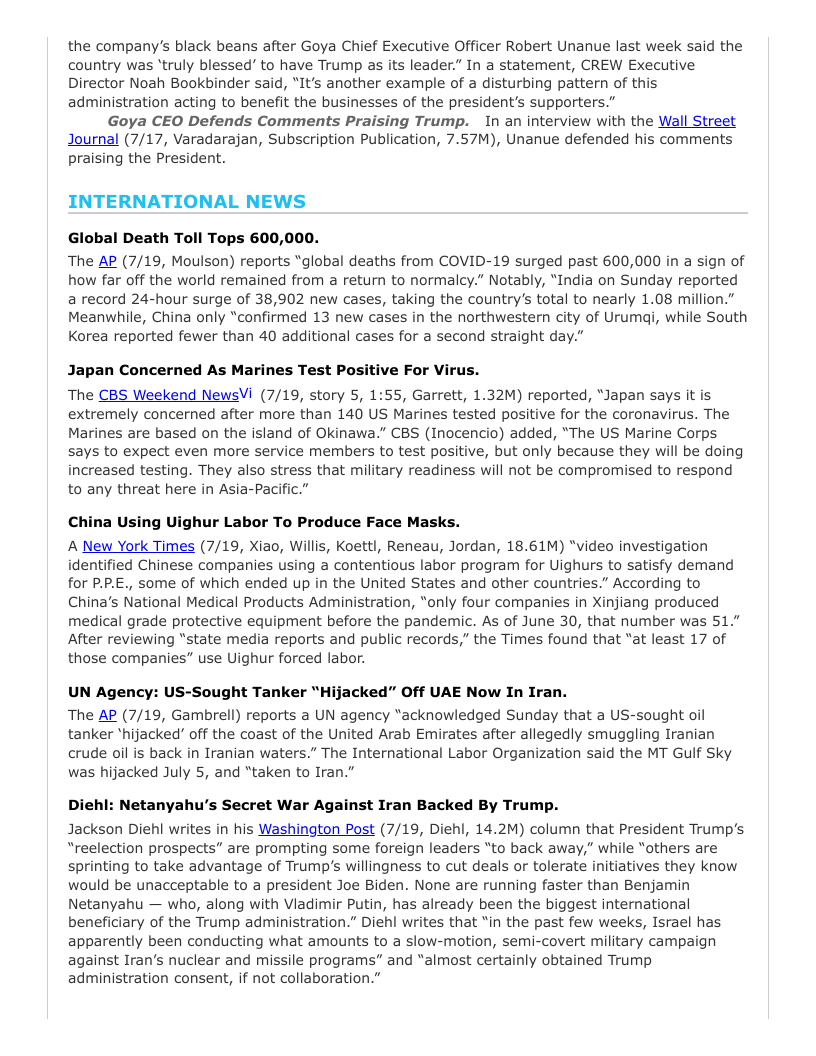 the company's black beans after Goya Chief Executive Officer Robert Unanue last week said the country was 'truly blessed' to have Trump as its leader." In a statement, CREW Executive Director Noah Bookbinder said, "It's another example of a disturbing pattern of this administration acting to benefit the businesses of the president's supporters."

Goya CEO Defends Comments Praising Trump. In an interview with the Wall Street Journal (7/17, Varadarajan, Subscription Publication, 7.57M), Unanue defended his comments praising the President.

INTERNATIONAL NEWS

Global Death Toll Tops 600,000.

The AP (7/19, Moulson) reports "global deaths from COVID-19 surged past 600,000 in a sign of how far off the world remained from a return to normalcy." Notably, "India on Sunday reported a record 24-hour surge of 38,902 new cases, taking the country's total to nearly 1.08 million." Meanwhile, China only "confirmed 13 new cases in the northwestern city of Urumqi, while South Korea reported fewer than 40 additional cases for a second straight day."

Japan Concerned As Marines Test Positive For Virus.

The CBS Weekend NewsVi (7/19, story 5, 1:55, Garrett, 1.32M) reported, "Japan says it is extremely concerned after more than 140 US Marines tested positive for the coronavirus. The Marines are based on the island of Okinawa." CBS (Inocencio) added, "The US Marine Corps says to expect even more service members to test positive, but only because they will be doing increased testing. They also stress that military readiness will not be compromised to respond to any threat here in Asia-Pacific."

China Using Uighur Labor To Produce Face Masks.

A New York Times (7/19, Xiao, Willis, Koettl, Reneau, Jordan, 18.61M) "video investigation identified Chinese companies using a contentious labor program for Uighurs to satisfy demand for P.P.E., some of which ended up in the United States and other countries." According to China's National Medical Products Administration, "only four companies in Xinjiang produced medical grade protective equipment before the pandemic. As of June 30, that number was 51." After reviewing "state media reports and public records," the Times found that "at least 17 of those companies" use Uighur forced labor.

UN Agency: US-Sought Tanker "Hijacked" Off UAE Now In Iran.

The AP (7/19, Gambrell) reports a UN agency "acknowledged Sunday that a US-sought oil tanker 'hijacked' off the coast of the United Arab Emirates after allegedly smuggling Iranian crude oil is back in Iranian waters." The International Labor Organization said the MT Gulf Sky was hijacked July 5, and "taken to Iran."

Diehl: Netanyahu's Secret War Against Iran Backed By Trump.

Jackson Diehl writes in his Washington Post (7/19, Diehl, 14.2M) column that President Trump's "reelection prospects" are prompting some foreign leaders "to back away," while "others are sprinting to take advantage of Trump's willingness to cut deals or tolerate initiatives they know would be unacceptable to a president Joe Biden. None are running faster than Benjamin Netanyahu — who, along with Vladimir Putin, has already been the biggest international beneficiary of the Trump administration." Diehl writes that "in the past few weeks, Israel has apparently been conducting what amounts to a slow-motion, semi-covert military campaign against Iran's nuclear and missile programs" and "almost certainly obtained Trump administration consent, if not collaboration."